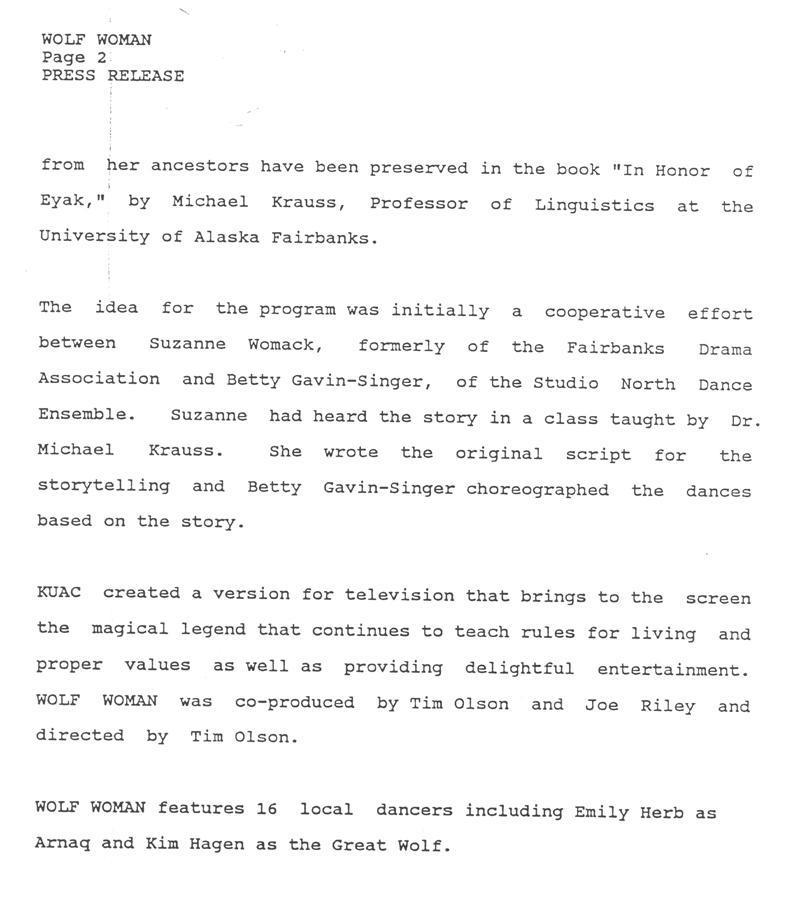 WOLF WOMAN
Page 2
PRESS RELEASE

from her ancestors have been preserved in the book "In Honor of Eyak," by Michael Krauss, Professor of Linguistics at the University of Alaska Fairbanks.

The idea for the program was initially a cooperative effort between Suzanne Womack, formerly of the Fairbanks Drama Association and Betty Gavin-Singer, of the Studio North Dance Ensemble. Suzanne had heard the story in a class taught by Dr. Michael Krauss. She wrote the original script for the storytelling and Betty Gavin-Singer choreographed the dances based on the story.

KUAC created a version for television that brings to the screen the magical legend that continues to teach rules for living and proper values as well as providing delightful entertainment. WOLF WOMAN was co-produced by Tim Olson and Joe Riley and directed by Tim Olson.

WOLF WOMAN features 16 local dancers including Emily Herb as Arnaq and Kim Hagen as the Great Wolf.